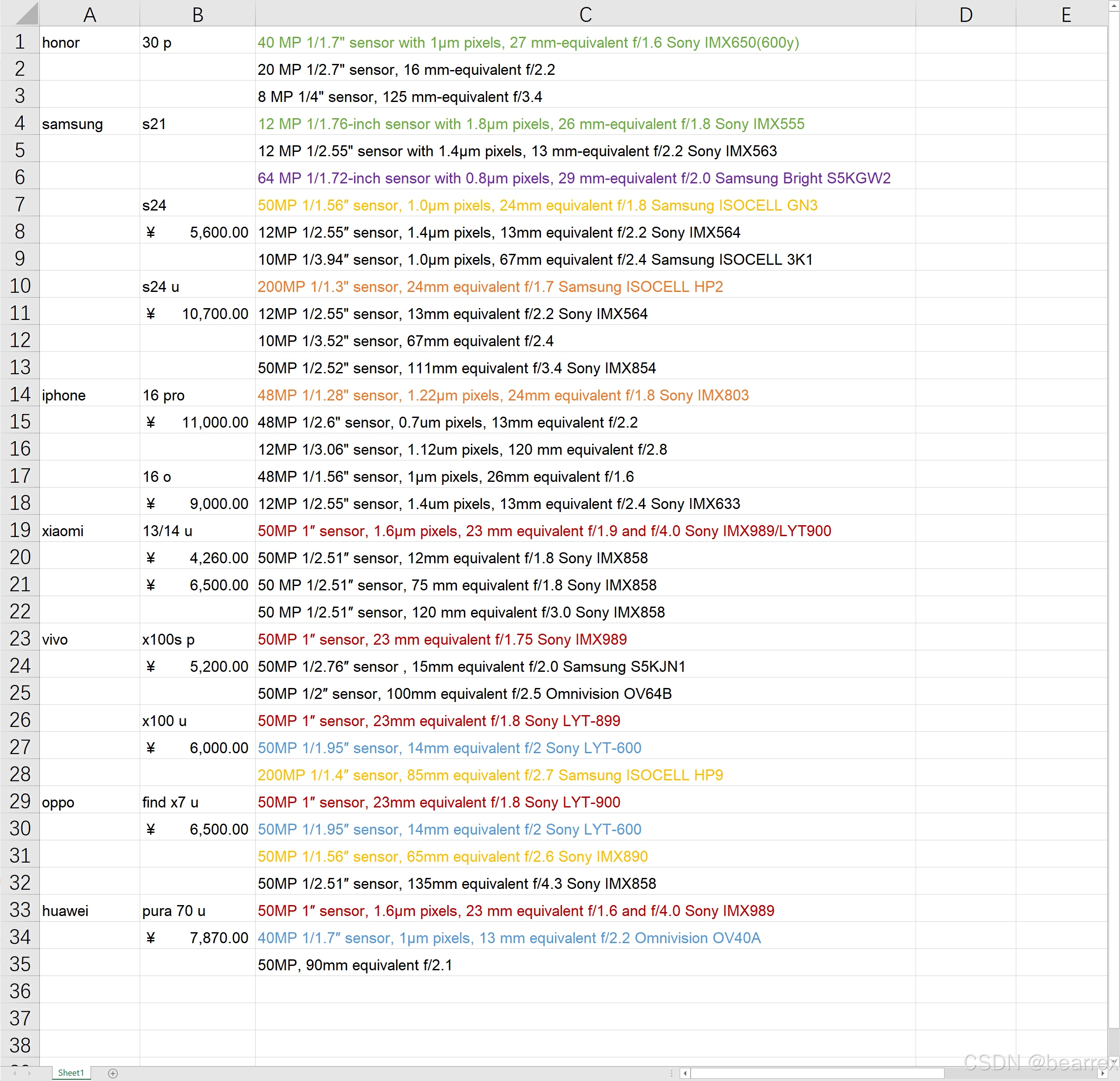 | | A | B | C | D | E |
|---|---|---|---|---|---|
| 1 | honor | 30 p | 40 MP 1/1.7" sensor with 1μm pixels, 27 mm-equivalent f/1.6 Sony IMX650(600y) | | |
| 2 | | | 20 MP 1/2.7" sensor, 16 mm-equivalent f/2.2 | | |
| 3 | | | 8 MP 1/4" sensor, 125 mm-equivalent f/3.4 | | |
| 4 | samsung | s21 | 12 MP 1/1.76-inch sensor with 1.8μm pixels, 26 mm-equivalent f/1.8 Sony IMX555 | | |
| 5 | | | 12 MP 1/2.55" sensor with 1.4μm pixels, 13 mm-equivalent f/2.2 Sony IMX563 | | |
| 6 | | | 64 MP 1/1.72-inch sensor with 0.8μm pixels, 29 mm-equivalent f/2.0 Samsung Bright S5KGW2 | | |
| 7 | | s24 | 50MP 1/1.56″ sensor, 1.0μm pixels, 24mm equivalent f/1.8 Samsung ISOCELL GN3 | | |
| 8 | | ¥ 5,600.00 | 12MP 1/2.55″ sensor, 1.4μm pixels, 13mm equivalent f/2.2 Sony IMX564 | | |
| 9 | | | 10MP 1/3.94″ sensor, 1.0μm pixels, 67mm equivalent f/2.4 Samsung ISOCELL 3K1 | | |
| 10 | | s24 u | 200MP 1/1.3" sensor, 24mm equivalent f/1.7 Samsung ISOCELL HP2 | | |
| 11 | | ¥ 10,700.00 | 12MP 1/2.55" sensor, 13mm equivalent f/2.2 Sony IMX564 | | |
| 12 | | | 10MP 1/3.52" sensor, 67mm equivalent f/2.4 | | |
| 13 | | | 50MP 1/2.52" sensor, 111mm equivalent f/3.4 Sony IMX854 | | |
| 14 | iphone | 16 pro | 48MP 1/1.28" sensor, 1.22μm pixels, 24mm equivalent f/1.8 Sony IMX803 | | |
| 15 | | ¥ 11,000.00 | 48MP 1/2.6" sensor, 0.7um pixels, 13mm equivalent f/2.2 | | |
| 16 | | | 12MP 1/3.06" sensor, 1.12um pixels, 120 mm equivalent f/2.8 | | |
| 17 | | 16 o | 48MP 1/1.56" sensor, 1μm pixels, 26mm equivalent f/1.6 | | |
| 18 | | ¥ 9,000.00 | 12MP 1/2.55" sensor, 1.4um pixels, 13mm equivalent f/2.4 Sony IMX633 | | |
| 19 | xiaomi | 13/14 u | 50MP 1″ sensor, 1.6μm pixels, 23 mm equivalent f/1.9 and f/4.0 Sony IMX989/LYT900 | | |
| 20 | | ¥ 4,260.00 | 50MP 1/2.51″ sensor, 12mm equivalent f/1.8 Sony IMX858 | | |
| 21 | | ¥ 6,500.00 | 50 MP 1/2.51″ sensor, 75 mm equivalent f/1.8 Sony IMX858 | | |
| 22 | | | 50 MP 1/2.51″ sensor, 120 mm equivalent f/3.0 Sony IMX858 | | |
| 23 | vivo | x100s p | 50MP 1″ sensor, 23 mm equivalent f/1.75 Sony IMX989 | | |
| 24 | | ¥ 5,200.00 | 50MP 1/2.76″ sensor , 15mm equivalent f/2.0 Samsung S5KJN1 | | |
| 25 | | | 50MP 1/2″ sensor, 100mm equivalent f/2.5 Omnivision OV64B | | |
| 26 | | x100 u | 50MP 1″ sensor, 23mm equivalent f/1.8 Sony LYT-899 | | |
| 27 | | ¥ 6,000.00 | 50MP 1/1.95″ sensor, 14mm equivalent f/2 Sony LYT-600 | | |
| 28 | | | 200MP 1/1.4″ sensor, 85mm equivalent f/2.7 Samsung ISOCELL HP9 | | |
| 29 | oppo | find x7 u | 50MP 1″ sensor, 23mm equivalent f/1.8 Sony LYT-900 | | |
| 30 | | ¥ 6,500.00 | 50MP 1/1.95″ sensor, 14mm equivalent f/2 Sony LYT-600 | | |
| 31 | | | 50MP 1/1.56″ sensor, 65mm equivalent f/2.6 Sony IMX890 | | |
| 32 | | | 50MP 1/2.51″ sensor, 135mm equivalent f/4.3 Sony IMX858 | | |
| 33 | huawei | pura 70 u | 50MP 1″ sensor, 1.6μm pixels, 23 mm equivalent f/1.6 and f/4.0 Sony IMX989 | | |
| 34 | | ¥ 7,870.00 | 40MP 1/1.7″ sensor, 1μm pixels, 13 mm equivalent f/2.2 Omnivision OV40A | | |
| 35 | | | 50MP, 90mm equivalent f/2.1 | | |
| 36 | | | | | |
| 37 | | | | | |
| 38 | | | | | |

Sheet1

CSDN @bearrex